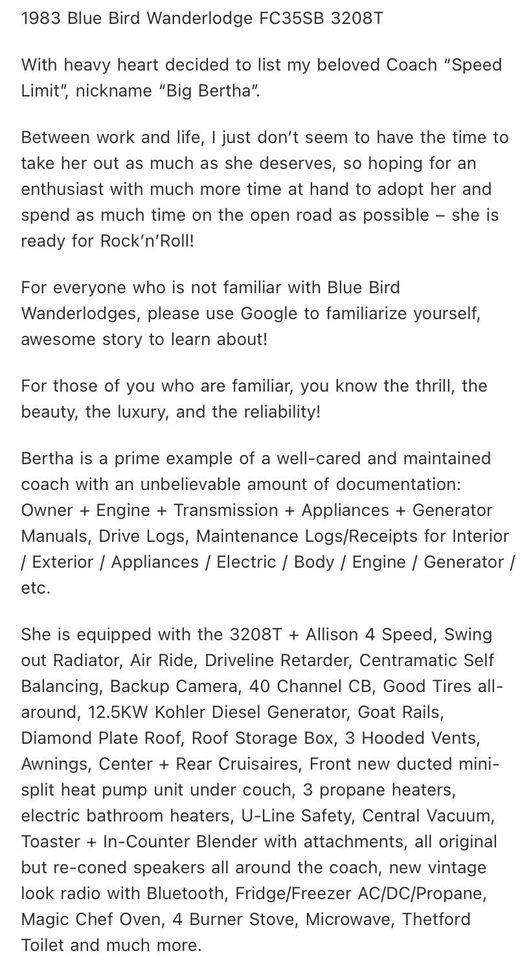 1983 Blue Bird Wanderlodge FC35SB 3208T

With heavy heart decided to list my beloved Coach “Speed Limit”, nickname “Big Bertha”.

Between work and life, I just don’t seem to have the time to take her out as much as she deserves, so hoping for an enthusiast with much more time at hand to adopt her and spend as much time on the open road as possible – she is ready for Rock’n’Roll!

For everyone who is not familiar with Blue Bird Wanderlodges, please use Google to familiarize yourself, awesome story to learn about!

For those of you who are familiar, you know the thrill, the beauty, the luxury, and the reliability!

Bertha is a prime example of a well-cared and maintained coach with an unbelievable amount of documentation: Owner + Engine + Transmission + Appliances + Generator Manuals, Drive Logs, Maintenance Logs/Receipts for Interior / Exterior / Appliances / Electric / Body / Engine / Generator / etc.

She is equipped with the 3208T + Allison 4 Speed, Swing out Radiator, Air Ride, Driveline Retarder, Centramatic Self Balancing, Backup Camera, 40 Channel CB, Good Tires all-around, 12.5KW Kohler Diesel Generator, Goat Rails, Diamond Plate Roof, Roof Storage Box, 3 Hooded Vents, Awnings, Center + Rear Cruisaires, Front new ducted mini-split heat pump unit under couch, 3 propane heaters, electric bathroom heaters, U-Line Safety, Central Vacuum, Toaster + In-Counter Blender with attachments, all original but re-coned speakers all around the coach, new vintage look radio with Bluetooth, Fridge/Freezer AC/DC/Propane, Magic Chef Oven, 4 Burner Stove, Microwave, Thetford Toilet and much more.